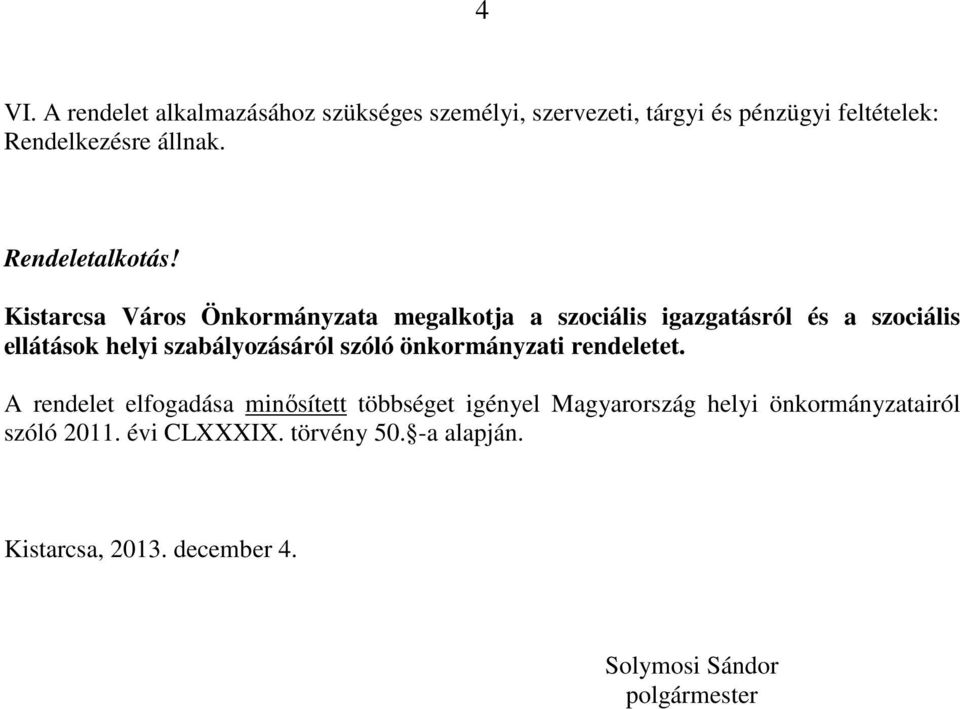 4

VI. A rendelet alkalmazásához szükséges személyi, szervezeti, tárgyi és pénzügyi feltételek: Rendelkezésre állnak.

Rendeletalkotás!

Kistarcsa Város Önkormányzata megalkotja a szociális igazgatásról és a szociális ellátások helyi szabályozásáról szóló önkormányzati rendeletet.

A rendelet elfogadása minősített többséget igényel Magyarország helyi önkormányzatairól szóló 2011. évi CLXXXIX. törvény 50.§-a alapján.

Kistarcsa, 2013. december 4.

Solymosi Sándor
polgármester